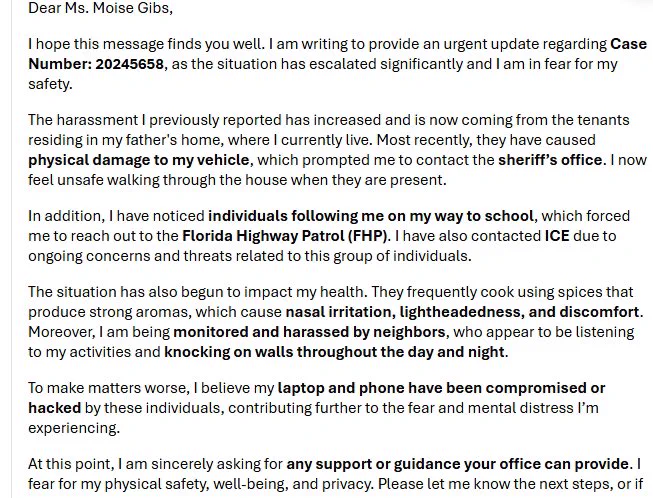 Dear Ms. Moise Gibs,

I hope this message finds you well. I am writing to provide an urgent update regarding Case Number: 20245658, as the situation has escalated significantly and I am in fear for my safety.

The harassment I previously reported has increased and is now coming from the tenants residing in my father's home, where I currently live. Most recently, they have caused physical damage to my vehicle, which prompted me to contact the sheriff's office. I now feel unsafe walking through the house when they are present.

In addition, I have noticed individuals following me on my way to school, which forced me to reach out to the Florida Highway Patrol (FHP). I have also contacted ICE due to ongoing concerns and threats related to this group of individuals.

The situation has also begun to impact my health. They frequently cook using spices that produce strong aromas, which cause nasal irritation, lightheadedness, and discomfort. Moreover, I am being monitored and harassed by neighbors, who appear to be listening to my activities and knocking on walls throughout the day and night.

To make matters worse, I believe my laptop and phone have been compromised or hacked by these individuals, contributing further to the fear and mental distress I'm experiencing.

At this point, I am sincerely asking for any support or guidance your office can provide. I fear for my physical safety, well-being, and privacy. Please let me know the next steps, or if